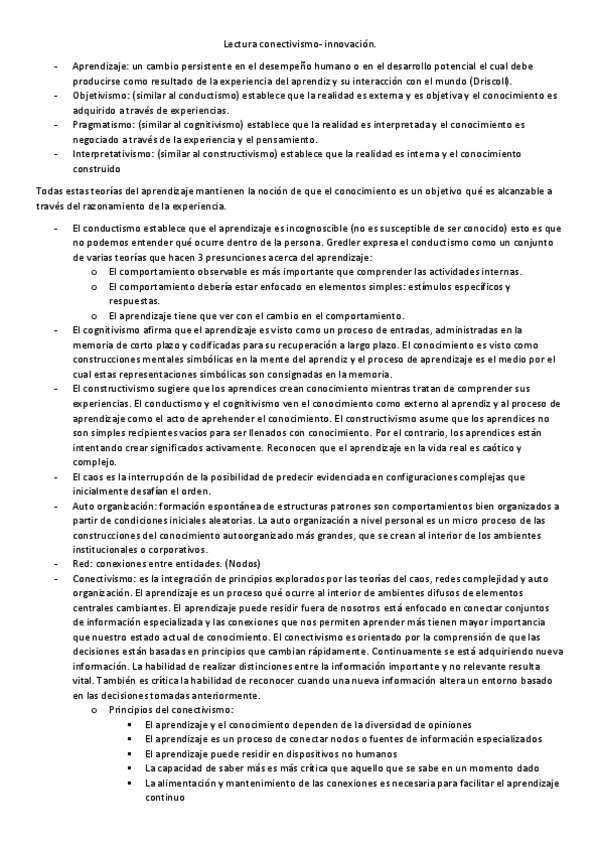 Lectura conectivismo- innovación.

- Aprendizaje: un cambio persistente en el desempeño humano o en el desarrollo potencial el cual debe producirse como resultado de la experiencia del aprendiz y su interacción con el mundo (Driscoll).
- Objetivismo: (similar al conductismo) establece que la realidad es externa y es objetiva y el conocimiento es adquirido a través de experiencias.
- Pragmatismo: (similar al cognitivismo) establece que la realidad es interpretada y el conocimiento es negociado a través de la experiencia y el pensamiento.
- Interpretativismo: (similar al constructivismo) establece que la realidad es interna y el conocimiento construido

Todas estas teorías del aprendizaje mantienen la noción de que el conocimiento es un objetivo qué es alcanzable a través del razonamiento de la experiencia.

- El conductismo establece que el aprendizaje es incognoscible (no es susceptible de ser conocido) esto es que no podemos entender qué ocurre dentro de la persona. Gredler expresa el conductismo como un conjunto de varias teorías que hacen 3 presunciones acerca del aprendizaje:
  o El comportamiento observable es más importante que comprender las actividades internas.
  o El comportamiento debería estar enfocado en elementos simples: estímulos específicos y respuestas.
  o El aprendizaje tiene que ver con el cambio en el comportamiento.
- El cognitivismo afirma que el aprendizaje es visto como un proceso de entradas, administradas en la memoria de corto plazo y codificadas para su recuperación a largo plazo. El conocimiento es visto como construcciones mentales simbólicas en la mente del aprendiz y el proceso de aprendizaje es el medio por el cual estas representaciones simbólicas son consignadas en la memoria.
- El constructivismo sugiere que los aprendices crean conocimiento mientras tratan de comprender sus experiencias. El conductismo y el cognitivismo ven el conocimiento como externo al aprendiz y al proceso de aprendizaje como el acto de aprehender el conocimiento. El constructivismo asume que los aprendices no son simples recipientes vacíos para ser llenados con conocimiento. Por el contrario, los aprendices están intentando crear significados activamente. Reconocen que el aprendizaje en la vida real es caótico y complejo.
- El caos es la interrupción de la posibilidad de predecir evidenciada en configuraciones complejas que inicialmente desafían el orden.
- Auto organización: formación espontánea de estructuras patrones son comportamientos bien organizados a partir de condiciones iniciales aleatorias. La auto organización a nivel personal es un micro proceso de las construcciones del conocimiento autoorganizado más grandes, que se crean al interior de los ambientes institucionales o corporativos.
- Red: conexiones entre entidades. (Nodos)
- Conectivismo: es la integración de principios explorados por las teorías del caos, redes complejidad y auto organización. El aprendizaje es un proceso qué ocurre al interior de ambientes difusos de elementos centrales cambiantes. El aprendizaje puede residir fuera de nosotros está enfocado en conectar conjuntos de información especializada y las conexiones que nos permiten aprender más tienen mayor importancia que nuestro estado actual de conocimiento. El conectivismo es orientado por la comprensión de que las decisiones están basadas en principios que cambian rápidamente. Continuamente se está adquiriendo nueva información. La habilidad de realizar distinciones entre la información importante y no relevante resulta vital. También es crítica la habilidad de reconocer cuando una nueva información altera un entorno basado en las decisiones tomadas anteriormente.
  o Principios del conectivismo:
    ▪ El aprendizaje y el conocimiento dependen de la diversidad de opiniones
    ▪ El aprendizaje es un proceso de conectar nodos o fuentes de información especializados
    ▪ El aprendizaje puede residir en dispositivos no humanos
    ▪ La capacidad de saber más es más crítica que aquello que se sabe en un momento dado
    ▪ La alimentación y mantenimiento de las conexiones es necesaria para facilitar el aprendizaje continuo